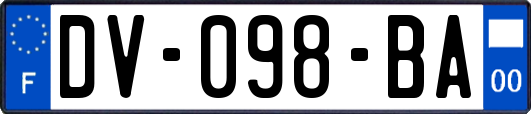 F
DV-098-BA
00